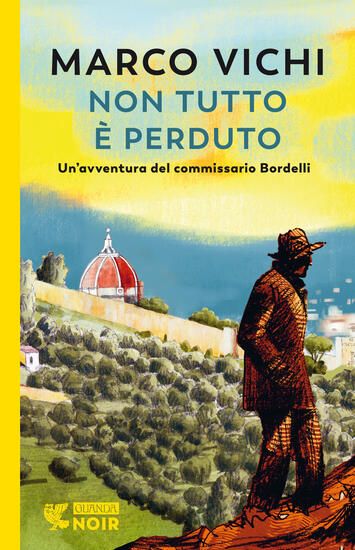 MARCO VICHI
NON TUTTO
È PERDUTO
Un'avventura del commissario Bordelli

GUANDA
NOIR